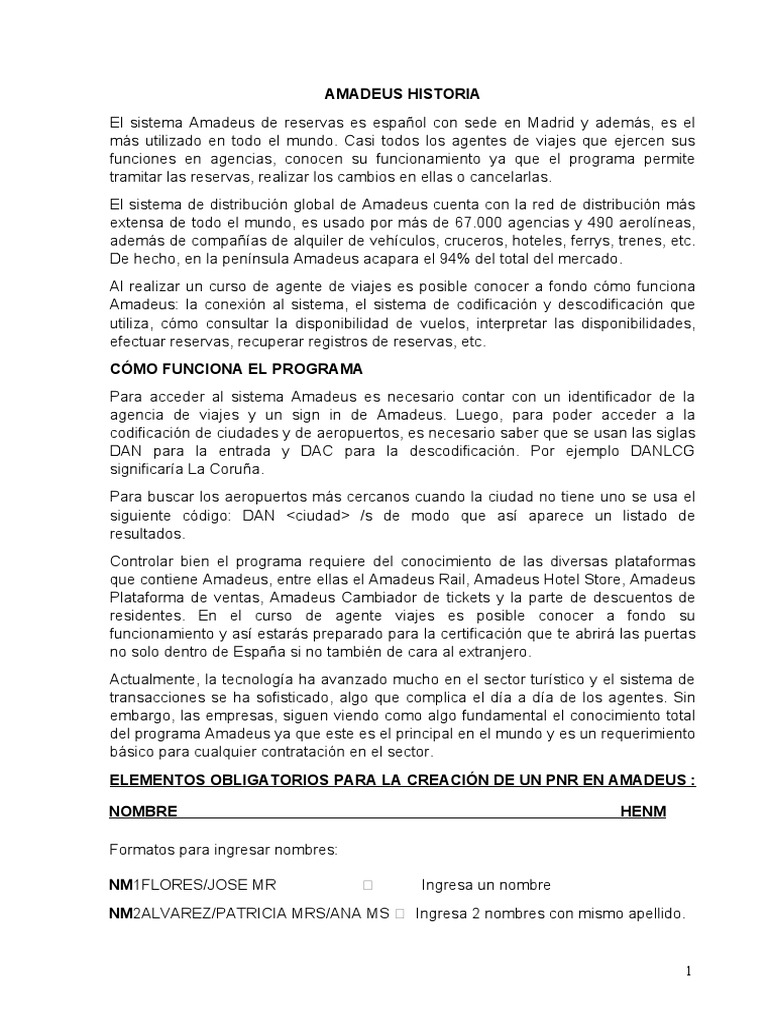 AMADEUS HISTORIA

El sistema Amadeus de reservas es español con sede en Madrid y además, es el más utilizado en todo el mundo. Casi todos los agentes de viajes que ejercen sus funciones en agencias, conocen su funcionamiento ya que el programa permite tramitar las reservas, realizar los cambios en ellas o cancelarlas.

El sistema de distribución global de Amadeus cuenta con la red de distribución más extensa de todo el mundo, es usado por más de 67.000 agencias y 490 aerolíneas, además de compañías de alquiler de vehículos, cruceros, hoteles, ferrys, trenes, etc. De hecho, en la península Amadeus acapara el 94% del total del mercado.

Al realizar un curso de agente de viajes es posible conocer a fondo cómo funciona Amadeus: la conexión al sistema, el sistema de codificación y descodificación que utiliza, cómo consultar la disponibilidad de vuelos, interpretar las disponibilidades, efectuar reservas, recuperar registros de reservas, etc.

CÓMO FUNCIONA EL PROGRAMA

Para acceder al sistema Amadeus es necesario contar con un identificador de la agencia de viajes y un sign in de Amadeus. Luego, para poder acceder a la codificación de ciudades y de aeropuertos, es necesario saber que se usan las siglas DAN para la entrada y DAC para la descodificación. Por ejemplo DANLCG significaría La Coruña.

Para buscar los aeropuertos más cercanos cuando la ciudad no tiene uno se usa el siguiente código: DAN <ciudad> /s de modo que así aparece un listado de resultados.

Controlar bien el programa requiere del conocimiento de las diversas plataformas que contiene Amadeus, entre ellas el Amadeus Rail, Amadeus Hotel Store, Amadeus Plataforma de ventas, Amadeus Cambiador de tickets y la parte de descuentos de residentes. En el curso de agente viajes es posible conocer a fondo su funcionamiento y así estarás preparado para la certificación que te abrirá las puertas no solo dentro de España si no también de cara al extranjero.

Actualmente, la tecnología ha avanzado mucho en el sector turístico y el sistema de transacciones se ha sofisticado, algo que complica el día a día de los agentes. Sin embargo, las empresas, siguen viendo como algo fundamental el conocimiento total del programa Amadeus ya que este es el principal en el mundo y es un requerimiento básico para cualquier contratación en el sector.

ELEMENTOS OBLIGATORIOS PARA LA CREACIÓN DE UN PNR EN AMADEUS :

NOMBRE HENM

Formatos para ingresar nombres:

NM1FLORES/JOSE MR ☐ Ingresa un nombre

NM2ALVAREZ/PATRICIA MRS/ANA MS ☐ Ingresa 2 nombres con mismo apellido.

1